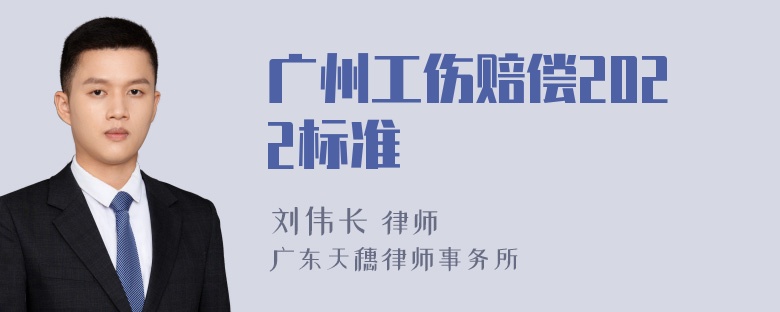 广州工伤赔偿2022标准

刘伟长 律师
广东天穗律师事务所